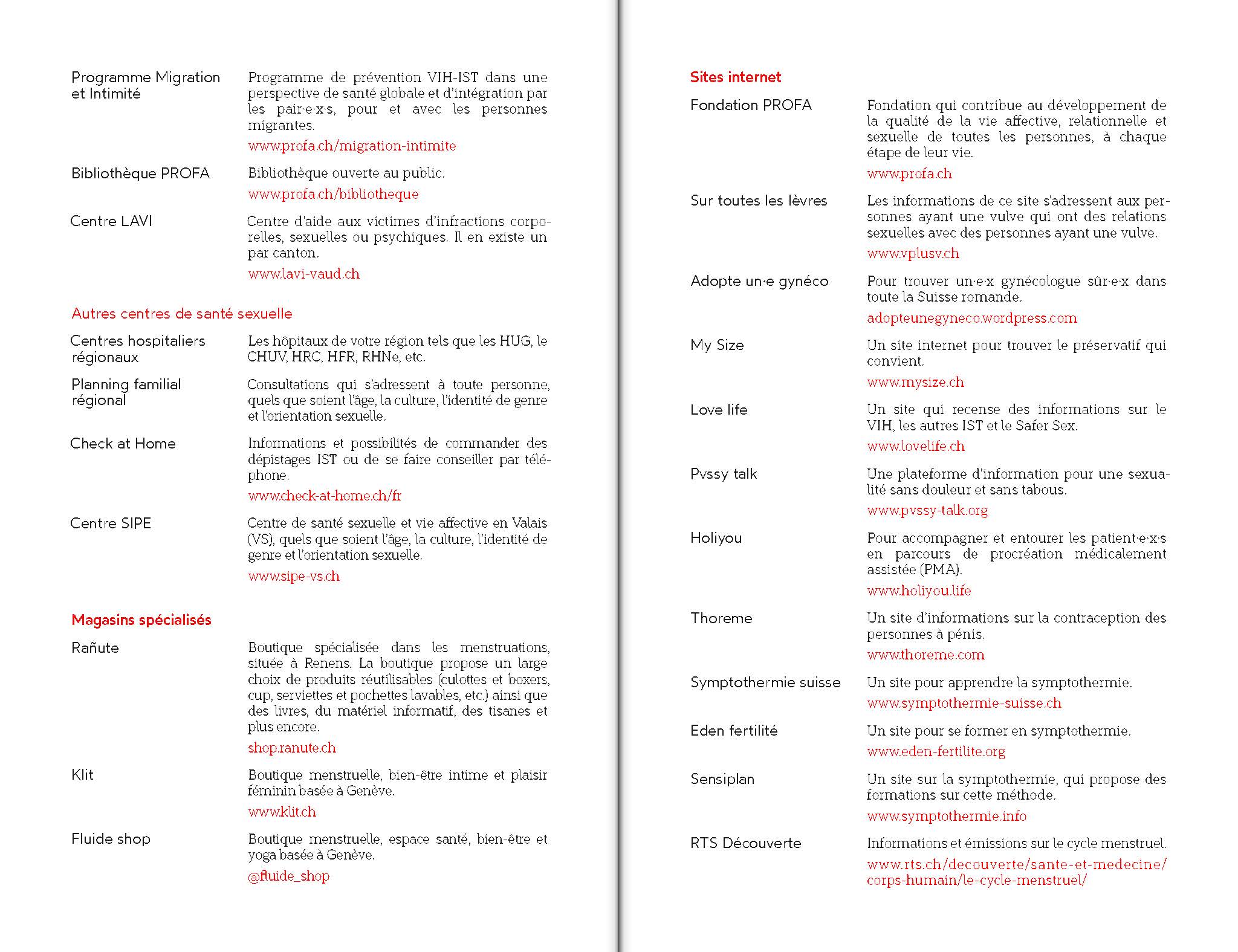 Programme Migration et Intimité

Programme de prévention VIH-IST dans une perspective de santé globale et d'intégration par les pair·e·x·s, pour et avec les personnes migrantes.

www.profa.ch/migration-intimite

Bibliothèque PROFA

Bibliothèque ouverte au public.

www.profa.ch/bibliotheque

Centre LAVI

Centre d'aide aux victimes d'infractions corporelles, sexuelles ou psychiques. Il en existe un par canton.

www.lavi-vaud.ch

Autres centres de santé sexuelle

Centres hospitaliers régionaux

Les hôpitaux de votre région tels que les HUG, le CHUV, HRC, HFR, RHNe, etc.

Planning familial régional

Consultations qui s'adressent à toute personne, quels que soient l'âge, la culture, l'identité de genre et l'orientation sexuelle.

Check at Home

Informations et possibilités de commander des dépistages IST ou de se faire conseiller par téléphone.

www.check-at-home.ch/fr

Centre SIPE

Centre de santé sexuelle et vie affective en Valais (VS), quels que soient l'âge, la culture, l'identité de genre et l'orientation sexuelle.

www.sipe-vs.ch

Magasins spécialisés

Rañute

Boutique spécialisée dans les menstruations, située à Renens. La boutique propose un large choix de produits réutilisables (culottes et boxers, cup, serviettes et pochettes lavables, etc.) ainsi que des livres, du matériel informatif, des tisanes et plus encore.

shop.ranute.ch

Klit

Boutique menstruelle, bien-être intime et plaisir féminin basée à Genève.

www.klit.ch

Fluide shop

Boutique menstruelle, espace santé, bien-être et yoga basée à Genève.

@fluide_shop

Sites internet

Fondation PROFA

Fondation qui contribue au développement de la qualité de la vie affective, relationnelle et sexuelle de toutes les personnes, à chaque étape de leur vie.

www.profa.ch

Sur toutes les lèvres

Les informations de ce site s'adressent aux personnes ayant une vulve qui ont des relations sexuelles avec des personnes ayant une vulve.

www.vplusv.ch

Adopte un·e gynéco

Pour trouver un·e·x gynécologue sûr·e·x dans toute la Suisse romande.

adopteunegyneco.wordpress.com

My Size

Un site internet pour trouver le préservatif qui convient.

www.mysize.ch

Love life

Un site qui recense des informations sur le VIH, les autres IST et le Safer Sex.

www.lovelife.ch

Pvssy talk

Une plateforme d'information pour une sexualité sans douleur et sans tabous.

www.pvssy-talk.org

Holiyou

Pour accompagner et entourer les patient·e·x·s en parcours de procréation médicalement assistée (PMA).

www.holiyou.life

Thoreme

Un site d'informations sur la contraception des personnes à pénis.

www.thoreme.com

Symptothermie suisse

Un site pour apprendre la symptothermie.

www.symptothermie-suisse.ch

Eden fertilité

Un site pour se former en symptothermie.

www.eden-fertilite.org

Sensiplan

Un site sur la symptothermie, qui propose des formations sur cette méthode.

www.symptothermie.info

RTS Découverte

Informations et émissions sur le cycle menstruel.

www.rts.ch/decouverte/sante-et-medecine/corps-humain/le-cycle-menstruel/